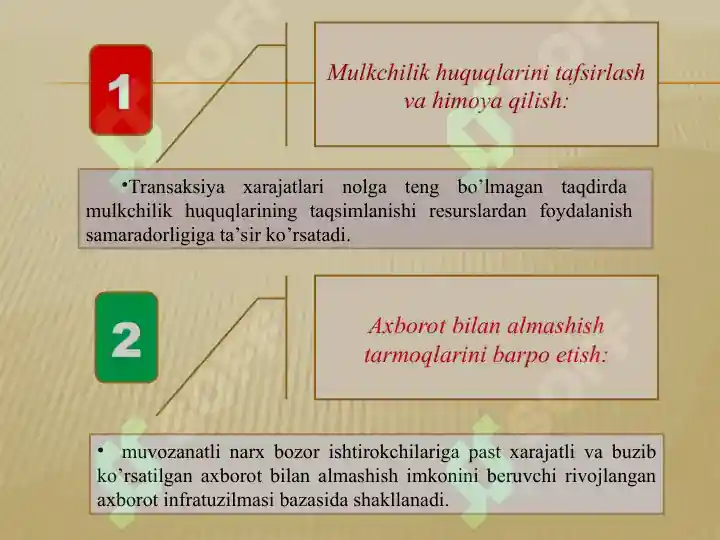 1

Mulkchilik huquqlarini tafsirlash va himoya qilish:

•Transaksiya xarajatlari nolga teng bo’lmagan taqdirda mulkchilik huquqlarining taqsimlanishi resurslardan foydalanish samaradorligiga ta’sir ko’rsatadi.

2

Axborot bilan almashish tarmoqlarini barpo etish:

• muvozanatli narx bozor ishtirokchilariga past xarajatli va buzib ko’rsatilgan axborot bilan almashish imkonini beruvchi rivojlangan axborot infratuzilmasi bazasida shakllanadi.